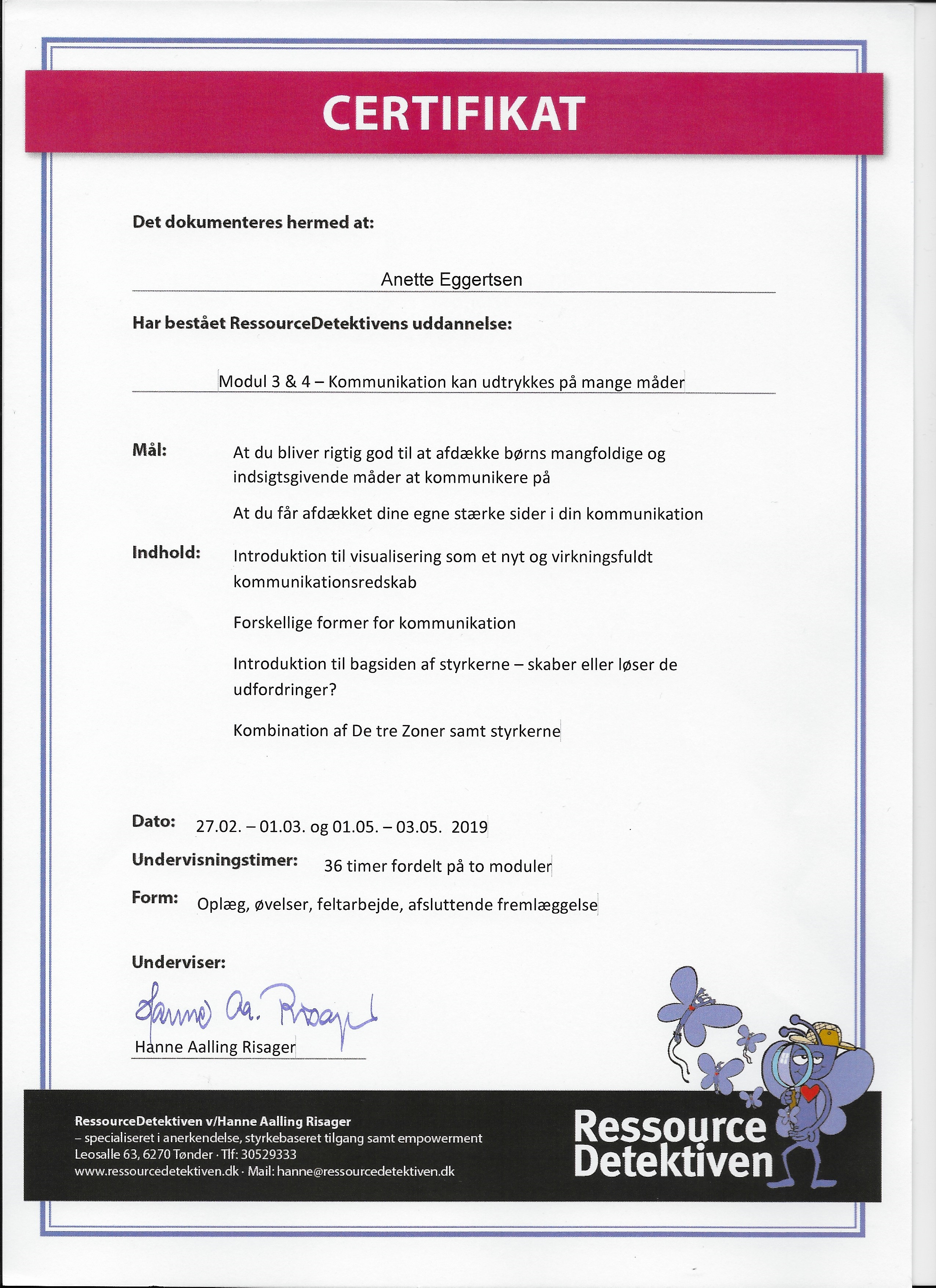 CERTIFIKAT

Det dokumenteres hermed at:

Anette Eggertsen

Har bestået RessourceDetektivens uddannelse:

Modul 3 & 4 – Kommunikation kan udtrykkes på mange måder

Mål: At du bliver rigtig god til at afdække børns mangfoldige og indsigtsgivende måder at kommunikere på

At du får afdækket dine egne stærke sider i din kommunikation

Indhold: Introduktion til visualisering som et nyt og virkningsfuldt kommunikationsredskab

Forskellige former for kommunikation

Introduktion til bagsiden af styrkerne – skaber eller løser de udfordringer?

Kombination af De tre Zoner samt styrkerne

Dato: 27.02. – 01.03. og 01.05. – 03.05. 2019

Undervisningstimer: 36 timer fordelt på to moduler

Form: Oplæg, øvelser, feltarbejde, afsluttende fremlæggelse

Underviser:

Hanne Aa. Risager

Hanne Aalling Risager

RessourceDetektiven v/Hanne Aalling Risager
– specialiseret i anerkendelse, styrkebaseret tilgang samt empowerment
Leosalle 63, 6270 Tønder · Tlf: 30529333
www.ressourcedetektiven.dk · Mail: hanne@ressourcedetektiven.dk

Ressource Detektiven